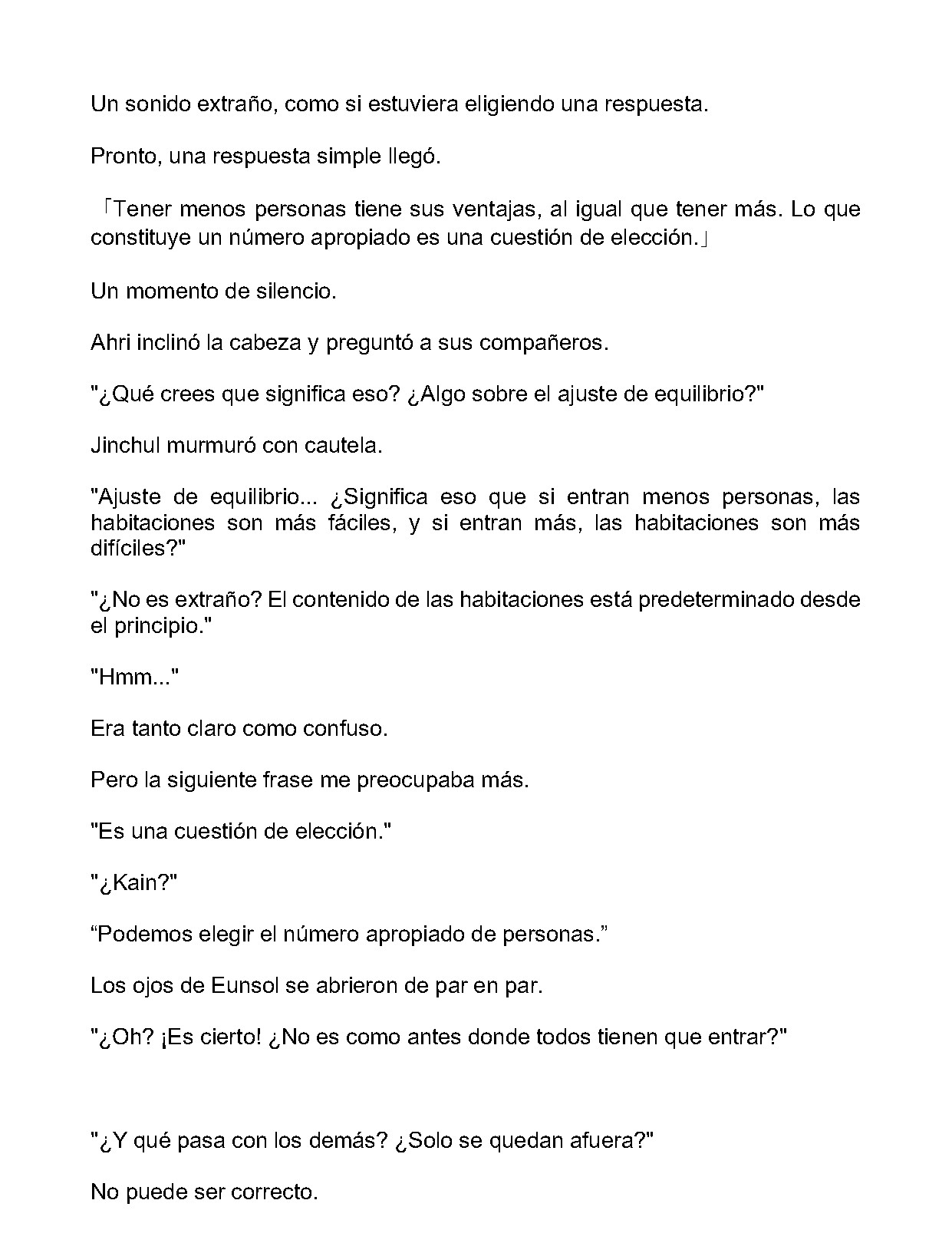 Un sonido extraño, como si estuviera eligiendo una respuesta.

Pronto, una respuesta simple llegó.

「Tener menos personas tiene sus ventajas, al igual que tener más. Lo que constituye un número apropiado es una cuestión de elección.」

Un momento de silencio.

Ahri inclinó la cabeza y preguntó a sus compañeros.

"¿Qué crees que significa eso? ¿Algo sobre el ajuste de equilibrio?"

Jinchul murmuró con cautela.

"Ajuste de equilibrio... ¿Significa eso que si entran menos personas, las habitaciones son más fáciles, y si entran más, las habitaciones son más difíciles?"

"¿No es extraño? El contenido de las habitaciones está predeterminado desde el principio."

"Hmm..."

Era tanto claro como confuso.

Pero la siguiente frase me preocupaba más.

"Es una cuestión de elección."

"¿Kain?"

“Podemos elegir el número apropiado de personas.”

Los ojos de Eunsol se abrieron de par en par.

"¿Oh? ¡Es cierto! ¿No es como antes donde todos tienen que entrar?"

"¿Y qué pasa con los demás? ¿Solo se quedan afuera?"

No puede ser correcto.